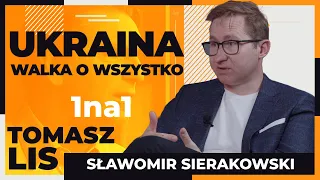 UKRAINA
WALKA O WSZYSTKO

1na1

TOMASZ
LIS

SŁAWOMIR SIERAKOWSKI